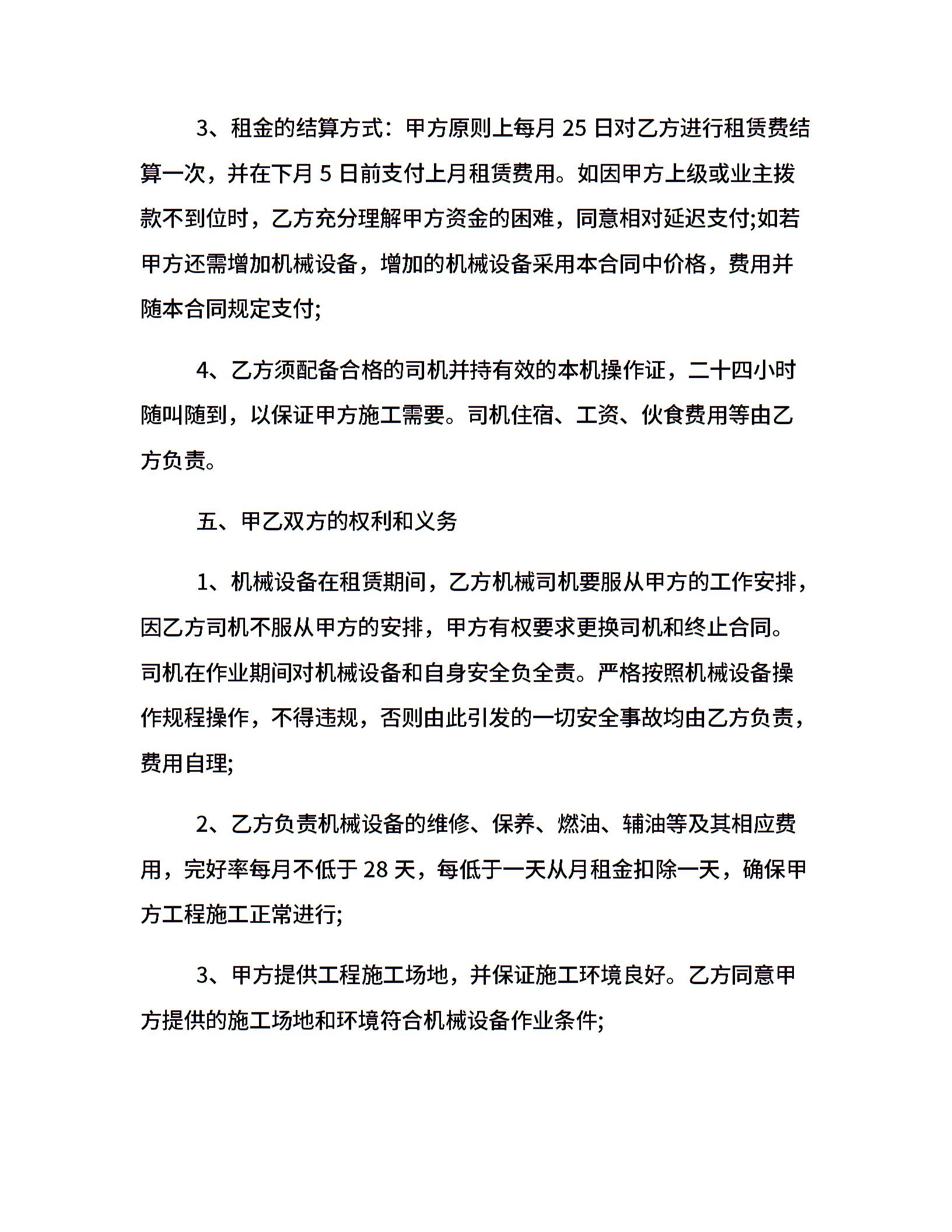 3、租金的结算方式：甲方原则上每月 25 日对乙方进行租赁费结算一次，并在下月 5 日前支付上月租赁费用。如因甲方上级或业主拨款不到位时，乙方充分理解甲方资金的困难，同意相对延迟支付;如若甲方还需增加机械设备，增加的机械设备采用本合同中价格，费用并随本合同规定支付;

4、乙方须配备合格的司机并持有效的本机操作证，二十四小时随叫随到，以保证甲方施工需要。司机住宿、工资、伙食费用等由乙方负责。

五、甲乙双方的权利和义务

1、机械设备在租赁期间，乙方机械司机要服从甲方的工作安排，因乙方司机不服从甲方的安排，甲方有权要求更换司机和终止合同。司机在作业期间对机械设备和自身安全负全责。严格按照机械设备操作规程操作，不得违规，否则由此引发的一切安全事故均由乙方负责，费用自理;

2、乙方负责机械设备的维修、保养、燃油、辅油等及其相应费用，完好率每月不低于 28 天，每低于一天从月租金扣除一天，确保甲方工程施工正常进行;

3、甲方提供工程施工场地，并保证施工环境良好。乙方同意甲方提供的施工场地和环境符合机械设备作业条件;